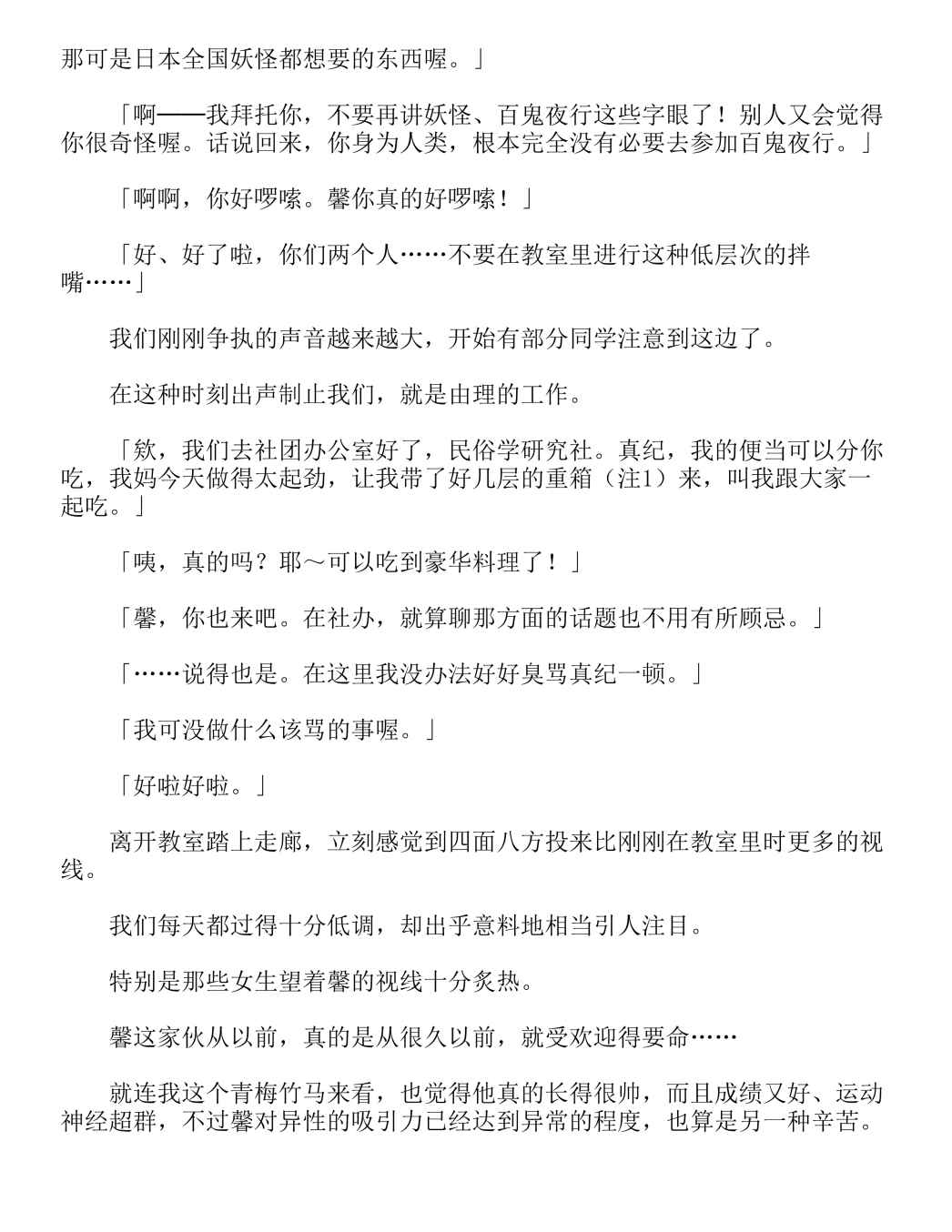 那可是日本全国妖怪都想要的东西喔。」

「啊——我拜托你，不要再讲妖怪、百鬼夜行这些字眼了！别人又会觉得你很奇怪喔。话说回来，你身为人类，根本完全没有必要去参加百鬼夜行。」

「啊啊，你好啰嗦。馨你真的好啰嗦！」

「好、好了啦，你们两个人……不要在教室里进行这种低层次的拌嘴……」

我们刚刚争执的声音越来越大，开始有部分同学注意到这边了。

在这种时刻出声制止我们，就是由理的工作。

「欸，我们去社团办公室好了，民俗学研究社。真纪，我的便当可以分你吃，我妈今天做得太起劲，让我带了好几层的重箱（注1）来，叫我跟大家一起吃。」

「咦，真的吗？耶～可以吃到豪华料理了！」

「馨，你也来吧。在社办，就算聊那方面的话题也不用有所顾忌。」

「……说得也是。在这里我没办法好好臭骂真纪一顿。」

「我可没做什么该骂的事喔。」

「好啦好啦。」

离开教室踏上走廊，立刻感觉到四面八方投来比刚刚在教室里时更多的视线。

我们每天都过得十分低调，却出乎意料地相当引人注目。

特别是那些女生望着馨的视线十分炙热。

馨这家伙从以前，真的是从很久以前，就受欢迎得要命……

就连我这个青梅竹马来看，也觉得他真的长得很帅，而且成绩又好、运动神经超群，不过馨对异性的吸引力已经达到异常的程度，也算是另一种辛苦。